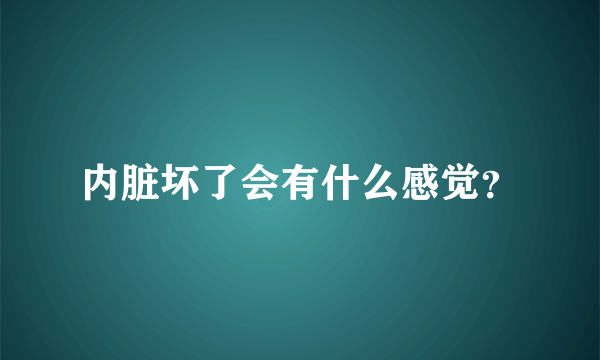 内脏坏了会有什么感觉?